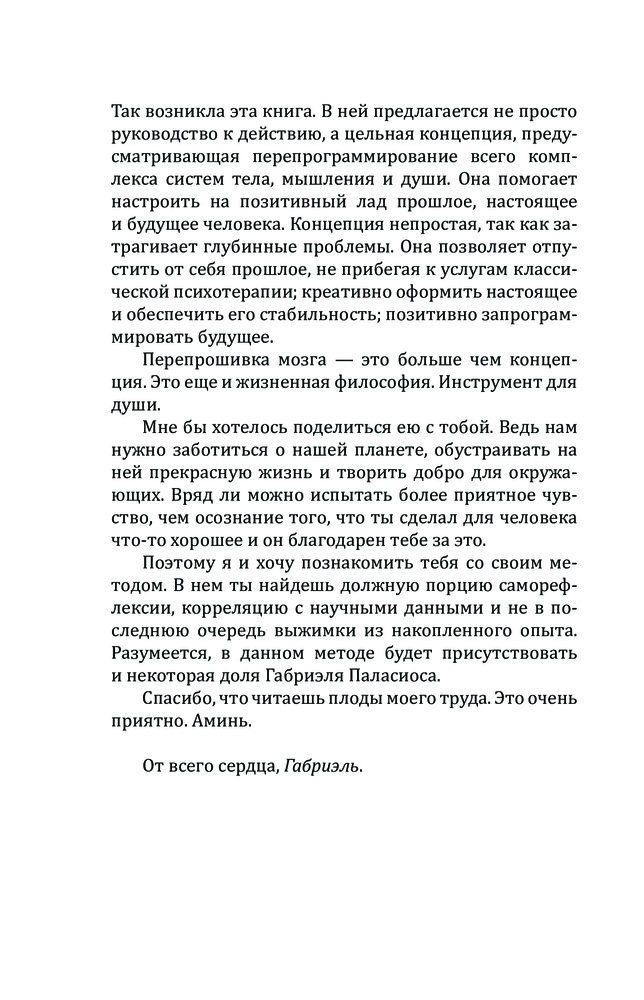 Так возникла эта книга. В ней предлагается не просто руководство к действию, а цельная концепция, предусматривающая перепрограммирование всего комплекса систем тела, мышления и души. Она помогает настроить на позитивный лад прошлое, настоящее и будущее человека. Концепция непростая, так как затрагивает глубинные проблемы. Она позволяет отпустить от себя прошлое, не прибегая к услугам классической психотерапии; креативно оформить настоящее и обеспечить его стабильность; позитивно запрограммировать будущее.

Перепрошивка мозга — это больше чем концепция. Это еще и жизненная философия. Инструмент для души.

Мне бы хотелось поделиться ею с тобой. Ведь нам нужно заботиться о нашей планете, обустраивать на ней прекрасную жизнь и творить добро для окружающих. Вряд ли можно испытать более приятное чувство, чем осознание того, что ты сделал для человека что-то хорошее и он благодарен тебе за это.

Поэтому я и хочу познакомить тебя со своим методом. В нем ты найдешь должную порцию саморефлексии, корреляцию с научными данными и не в последнюю очередь выжимки из накопленного опыта. Разумеется, в данном методе будет присутствовать и некоторая доля Габриэля Паласиоса.

Спасибо, что читаешь плоды моего труда. Это очень приятно. Аминь.

От всего сердца, Габриэль.